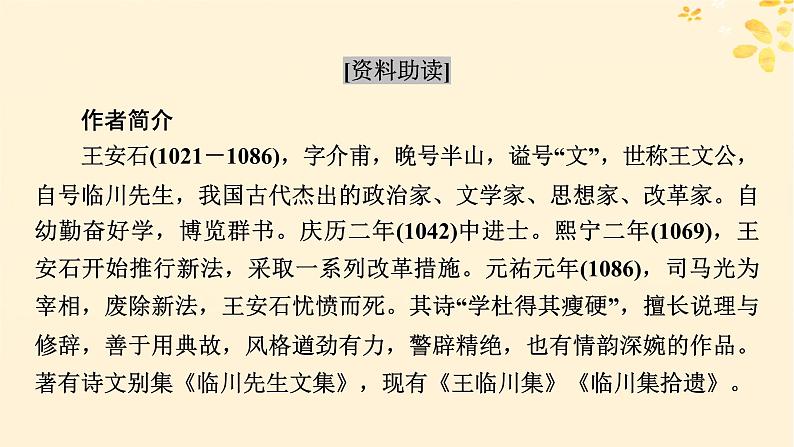 [资料助读]

作者简介

王安石(1021－1086)，字介甫，晚号半山，谥号“文”，世称王文公，自号临川先生，我国古代杰出的政治家、文学家、思想家、改革家。自幼勤奋好学，博览群书。庆历二年(1042)中进士。熙宁二年(1069)，王安石开始推行新法，采取一系列改革措施。元祐元年(1086)，司马光为宰相，废除新法，王安石忧愤而死。其诗“学杜得其瘦硬”，擅长说理与修辞，善于用典故，风格遒劲有力，警辟精绝，也有情韵深婉的作品。著有诗文别集《临川先生文集》，现有《王临川集》《临川集拾遗》。